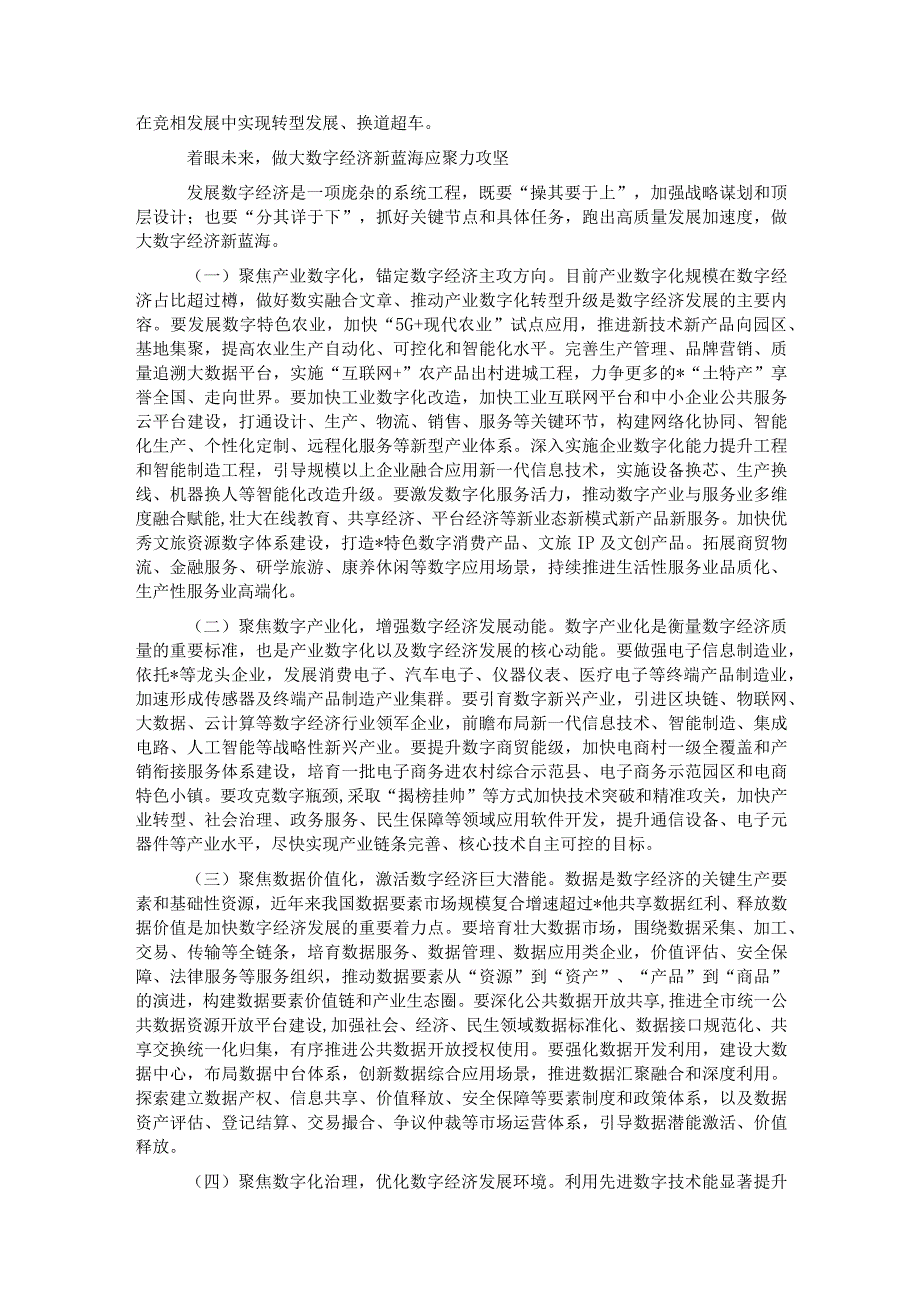 在竞相发展中实现转型发展、换道超车。

着眼未来，做大数字经济新蓝海应聚力攻坚

发展数字经济是一项庞杂的系统工程，既要“操其要于上”，加强战略谋划和顶层设计；也要“分其详于下”，抓好关键节点和具体任务，跑出高质量发展加速度，做大数字经济新蓝海。

（一）聚焦产业数字化，锚定数字经济主攻方向。目前产业数字化规模在数字经济占比超过樽，做好数实融合文章、推动产业数字化转型升级是数字经济发展的主要内容。要发展数字特色农业，加快“5G+现代农业”试点应用，推进新技术新产品向园区、基地集聚，提高农业生产自动化、可控化和智能化水平。完善生产管理、品牌营销、质量追溯大数据平台，实施“互联网+”农产品出村进城工程，力争更多的*“土特产”享誉全国、走向世界。要加快工业数字化改造，加快工业互联网平台和中小企业公共服务云平台建设，打通设计、生产、物流、销售、服务等关键环节，构建网络化协同、智能化生产、个性化定制、远程化服务等新型产业体系。深入实施企业数字化能力提升工程和智能制造工程，引导规模以上企业融合应用新一代信息技术，实施设备换芯、生产换线、机器换人等智能化改造升级。要激发数字化服务活力，推动数字产业与服务业多维度融合赋能，壮大在线教育、共享经济、平台经济等新业态新模式新产品新服务。加快优秀文旅资源数字体系建设，打造*特色数字消费产品、文旅IP及文创产品。拓展商贸物流、金融服务、研学旅游、康养休闲等数字应用场景，持续推进生活性服务业品质化、生产性服务业高端化。

（二）聚焦数字产业化，增强数字经济发展动能。数字产业化是衡量数字经济质量的重要标准，也是产业数字化以及数字经济发展的核心动能。要做强电子信息制造业，依托*等龙头企业，发展消费电子、汽车电子、仪器仪表、医疗电子等终端产品制造业，加速形成传感器及终端产品制造产业集群。要引育数字新兴产业，引进区块链、物联网、大数据、云计算等数字经济行业领军企业，前瞻布局新一代信息技术、智能制造、集成电路、人工智能等战略性新兴产业。要提升数字商贸能级，加快电商村一级全覆盖和产销衔接服务体系建设，培育一批电子商务进农村综合示范县、电子商务示范园区和电商特色小镇。要攻克数字瓶颈，采取“揭榜挂帅”等方式加快技术突破和精准攻关，加快产业转型、社会治理、政务服务、民生保障等领域应用软件开发，提升通信设备、电子元器件等产业水平，尽快实现产业链条完善、核心技术自主可控的目标。

（三）聚焦数据价值化，激活数字经济巨大潜能。数据是数字经济的关键生产要素和基础性资源，近年来我国数据要素市场规模复合增速超过*他共享数据红利、释放数据价值是加快数字经济发展的重要着力点。要培育壮大数据市场，围绕数据采集、加工、交易、传输等全链条，培育数据服务、数据管理、数据应用类企业，价值评估、安全保障、法律服务等服务组织，推动数据要素从“资源”到“资产”、“产品”到“商品”的演进，构建数据要素价值链和产业生态圈。要深化公共数据开放共享，推进全市统一公共数据资源开放平台建设，加强社会、经济、民生领域数据标准化、数据接口规范化、共享交换统一化归集，有序推进公共数据开放授权使用。要强化数据开发利用，建设大数据中心，布局数据中台体系，创新数据综合应用场景，推进数据汇聚融合和深度利用。探索建立数据产权、信息共享、价值释放、安全保障等要素制度和政策体系，以及数据资产评估、登记结算、交易撮合、争议仲裁等市场运营体系，引导数据潜能激活、价值释放。

（四）聚焦数字化治理，优化数字经济发展环境。利用先进数字技术能显著提升